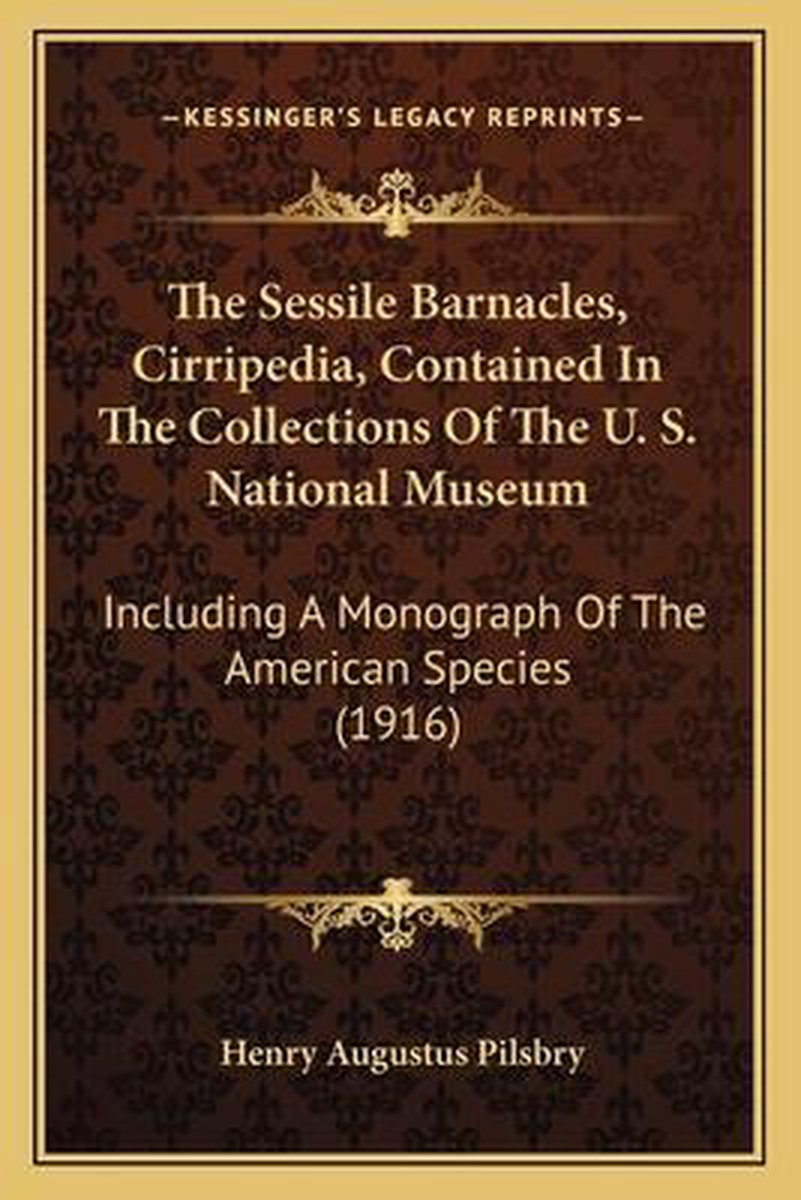 —KESSINGER'S LEGACY REPRINTS—

The Sessile Barnacles, Cirripedia, Contained In The Collections Of The U. S. National Museum

Including A Monograph Of The American Species (1916)

Henry Augustus Pilsbry